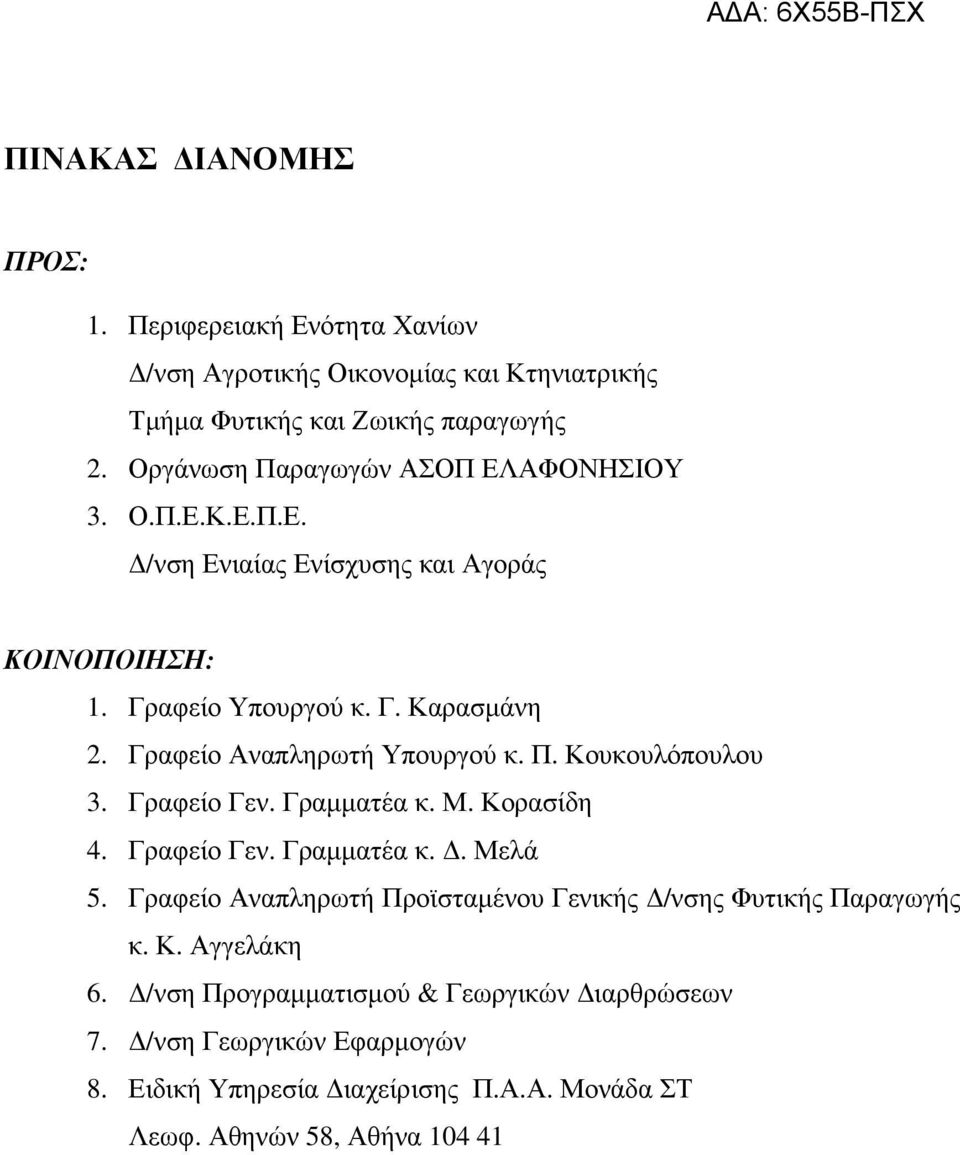 Α∆Α: 6Χ55Β-ΠΣΧ

ΠΙΝΑΚΑΣ ∆ΙΑΝΟΜΗΣ

ΠΡΟΣ:

1. Περιφερειακή Ενότητα Χανίων
∆/νση Αγροτικής Οικονοµίας και Κτηνιατρικής
Τµήµα Φυτικής και Ζωικής παραγωγής
2. Οργάνωση Παραγωγών ΑΣΟΠ ΕΛΑΦΟΝΗΣΙΟΥ
3. Ο.Π.Ε.Κ.Ε.Π.Ε.
∆/νση Ενιαίας Ενίσχυσης και Αγοράς

ΚΟΙΝΟΠΟΙΗΣΗ:

1. Γραφείο Υπουργού κ. Γ. Καρασµάνη
2. Γραφείο Αναπληρωτή Υπουργού κ. Π. Κουκουλόπουλου
3. Γραφείο Γεν. Γραµµατέα κ. Μ. Κορασίδη
4. Γραφείο Γεν. Γραµµατέα κ. ∆. Μελά
5. Γραφείο Αναπληρωτή Προϊσταµένου Γενικής ∆/νσης Φυτικής Παραγωγής κ. Κ. Αγγελάκη
6. ∆/νση Προγραµµατισµού & Γεωργικών ∆ιαρθρώσεων
7. ∆/νση Γεωργικών Εφαρµογών
8. Ειδική Υπηρεσία ∆ιαχείρισης Π.Α.Α. Μονάδα ΣΤ
Λεωφ. Αθηνών 58, Αθήνα 104 41